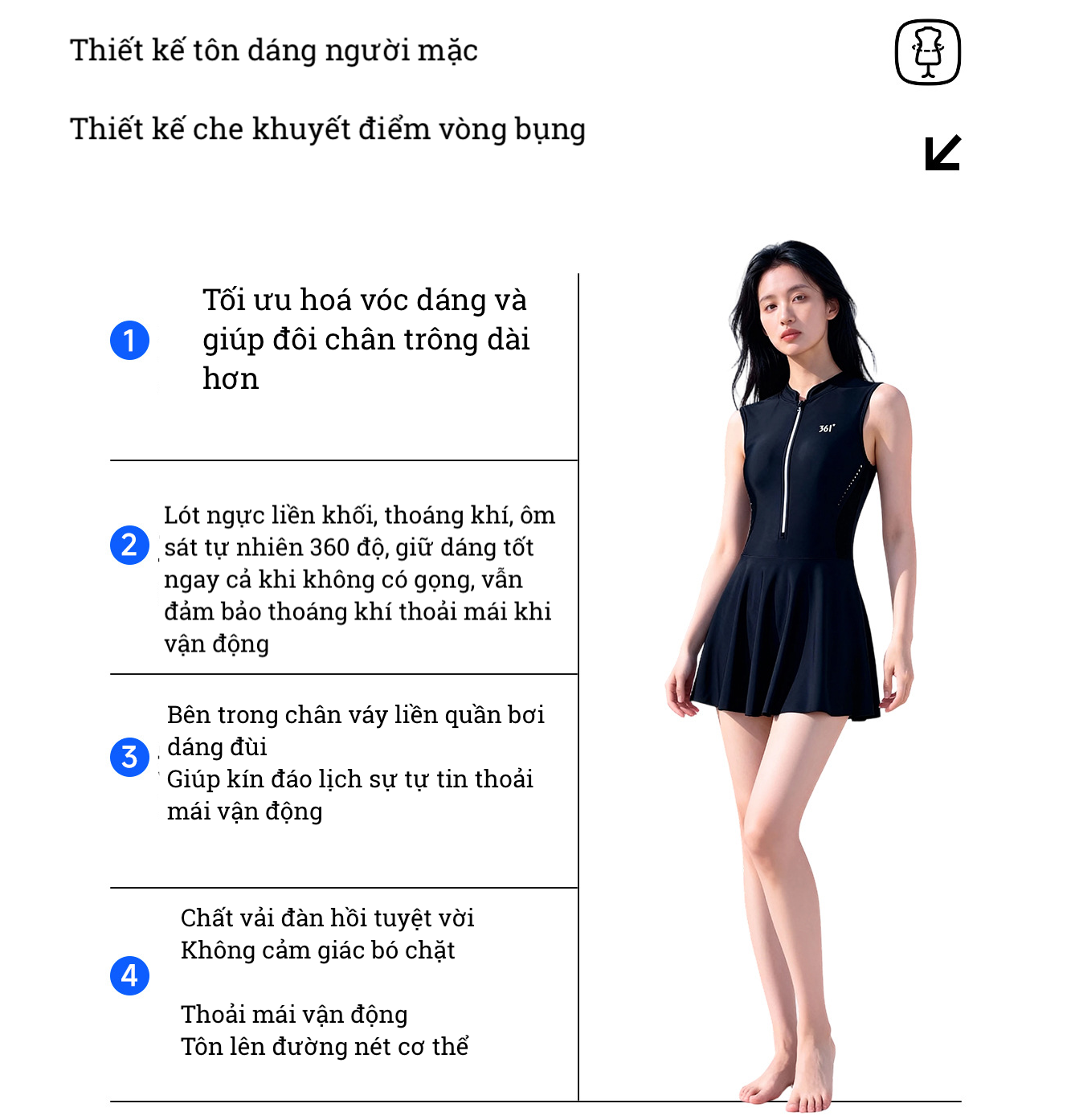 Thiết kế tôn dáng người mặc

Thiết kế che khuyết điểm vòng bụng

1 Tối ưu hoá vóc dáng và giúp đôi chân trông dài hơn

2 Lót ngực liền khối, thoáng khí, ôm sát tự nhiên 360 độ, giữ dáng tốt ngay cả khi không có gọng, vẫn đảm bảo thoáng khí thoải mái khi vận động

3 Bên trong chân váy liền quần bơi dáng đùi
Giúp kín đáo lịch sự tự tin thoải mái vận động

4 Chất vải đàn hồi tuyệt vời
Không cảm giác bó chặt

Thoải mái vận động
Tôn lên đường nét cơ thể

361°